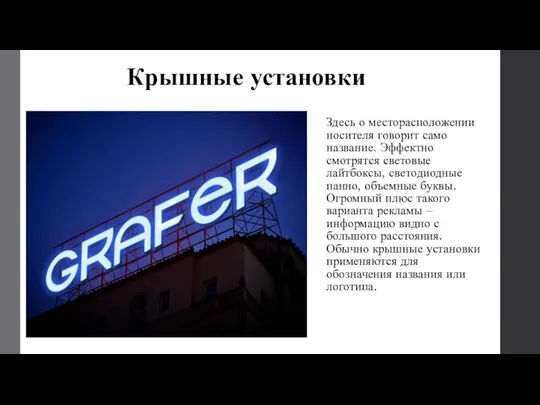 Крышные установки

GRAFeR

Здесь о месторасположении носителя говорит само название. Эффектно смотрятся световые лайтбоксы, светодиодные панно, объемные буквы. Огромный плюс такого варианта рекламы – информацию видно с большого расстояния. Обычно крышные установки применяются для обозначения названия или логотипа.